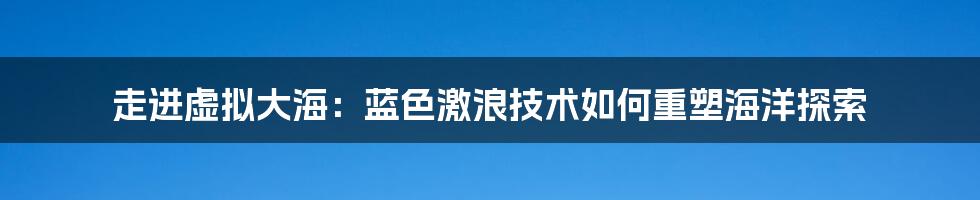 走进虚拟大海：蓝色激浪技术如何重塑海洋探索